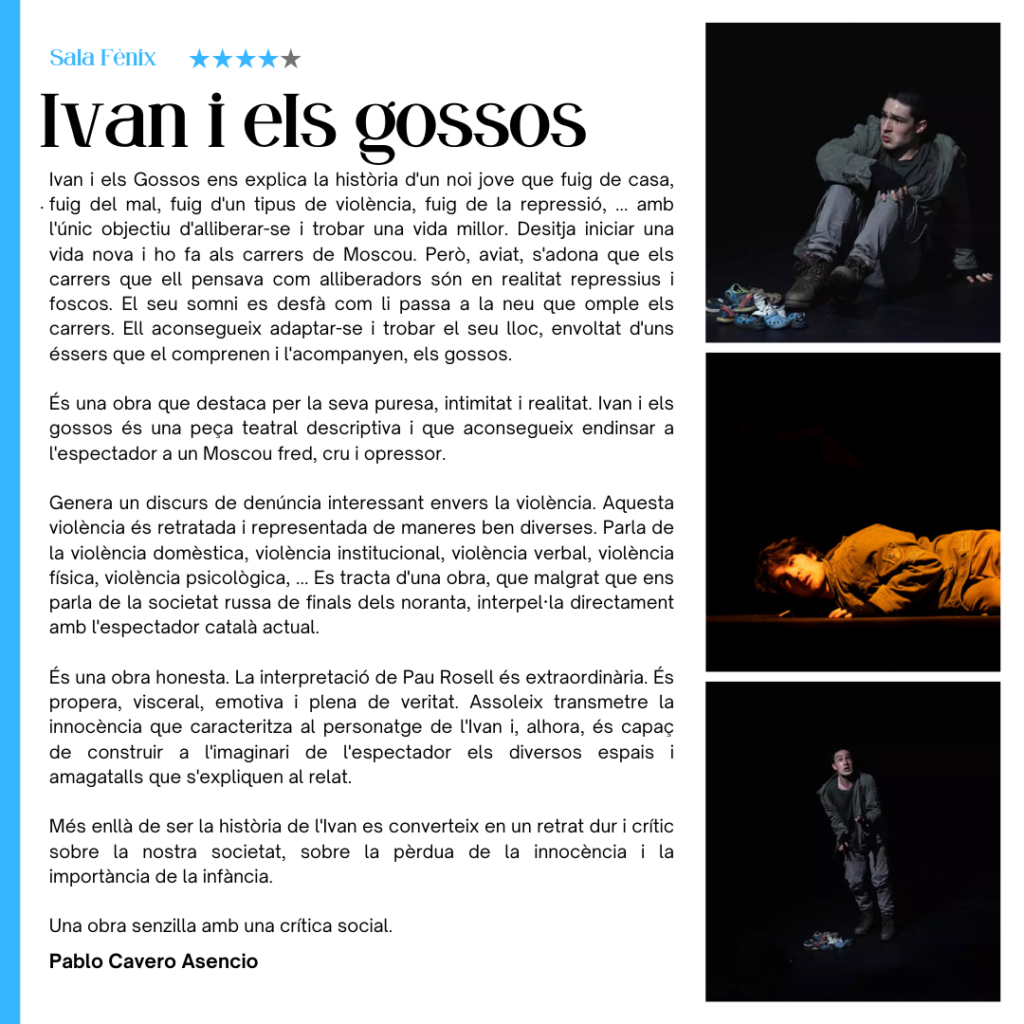 Sala Fènix ★★★★★

Ivan i els gossos

Ivan i els Gossos ens explica la història d'un noi jove que fuig de casa, fuig del mal, fuig d'un tipus de violència, fuig de la repressió, ... amb l'únic objectiu d'alliberar-se i trobar una vida millor. Desitja iniciar una vida nova i ho fa als carrers de Moscou. Però, aviat, s'adona que els carrers que ell pensava com alliberadors són en realitat repressius i foscos. El seu somni es desfà com li passa a la neu que omple els carrers. Ell aconsegueix adaptar-se i trobar el seu lloc, envoltat d'uns éssers que el comprenen i l'acompanyen, els gossos.

És una obra que destaca per la seva puresa, intimitat i realitat. Ivan i els gossos és una peça teatral descriptiva i que aconsegueix endinsar a l'espectador a un Moscou fred, cru i opressor.

Genera un discurs de denúncia interessant envers la violència. Aquesta violència és retratada i representada de maneres ben diverses. Parla de la violència domèstica, violència institucional, violència verbal, violència física, violència psicològica, ... Es tracta d'una obra, que malgrat que ens parla de la societat russa de finals dels noranta, interpel·la directament amb l'espectador català actual.

És una obra honesta. La interpretació de Pau Rosell és extraordinària. És propera, visceral, emotiva i plena de veritat. Assoleix transmetre la innocència que caracteritza al personatge de l'Ivan i, alhora, és capaç de construir a l'imaginari de l'espectador els diversos espais i amagatalls que s'expliquen al relat.

Més enllà de ser la història de l'Ivan es converteix en un retrat dur i crític sobre la nostra societat, sobre la pèrdua de la innocència i la importància de la infància.

Una obra senzilla amb una crítica social.

Pablo Cavero Asencio